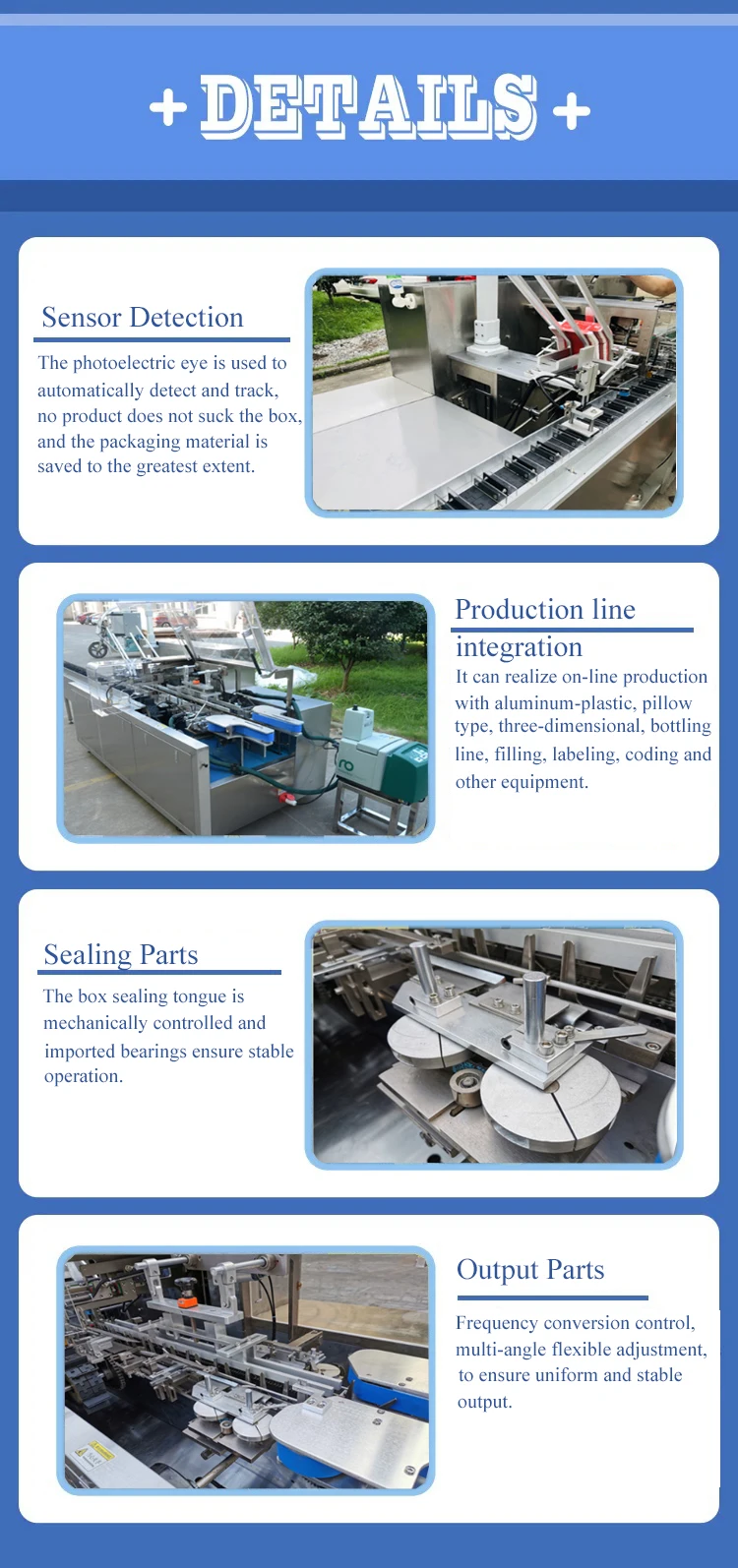 + DETAILS +

Sensor Detection

The photoelectric eye is used to automatically detect and track, no product does not suck the box, and the packaging material is saved to the greatest extent.

Production line integration

It can realize on-line production with aluminum-plastic, pillow type, three-dimensional, bottling line, filling, labeling, coding and other equipment.

Sealing Parts

The box sealing tongue is mechanically controlled and imported bearings ensure stable operation.

Output Parts

Frequency conversion control, multi-angle flexible adjustment, to ensure uniform and stable output.